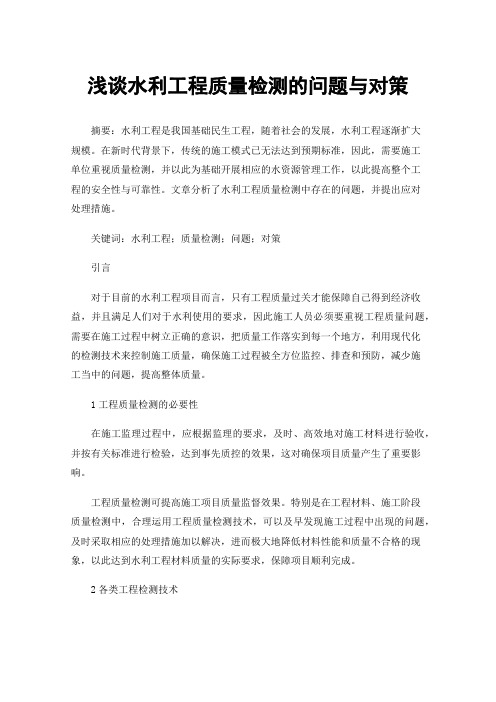 浅谈水利工程质量检测的问题与对策

摘要：水利工程是我国基础民生工程，随着社会的发展，水利工程逐渐扩大规模。在新时代背景下，传统的施工模式已无法达到预期标准，因此，需要施工单位重视质量检测，并以此为基础开展相应的水资源管理工作，以此提高整个工程的安全性与可靠性。文章分析了水利工程质量检测中存在的问题，并提出应对处理措施。

关键词：水利工程；质量检测；问题；对策

引言

对于目前的水利工程项目而言，只有工程质量过关才能保障自己得到经济收益，并且满足人们对于水利使用的要求，因此施工人员必须要重视工程质量问题，需要在施工过程中树立正确的意识，把质量工作落实到每一个地方，利用现代化的检测技术来控制施工质量，确保施工过程被全方位监控、排查和预防，减少施工当中的问题，提高整体质量。

1 工程质量检测的必要性

在施工监理过程中，应根据监理的要求，及时、高效地对施工材料进行验收，并按有关标准进行检验，达到事先质控的效果，这对确保项目质量产生了重要影响。

工程质量检测可提高施工项目质量监督效果。特别是在工程材料、施工阶段质量检测中，合理运用工程质量检测技术，可以及早发现施工过程中出现的问题，及时采取相应的处理措施加以解决，进而极大地降低材料性能和质量不合格的现象，以此达到水利工程材料质量的实际要求，保障项目顺利完成。

2 各类工程检测技术